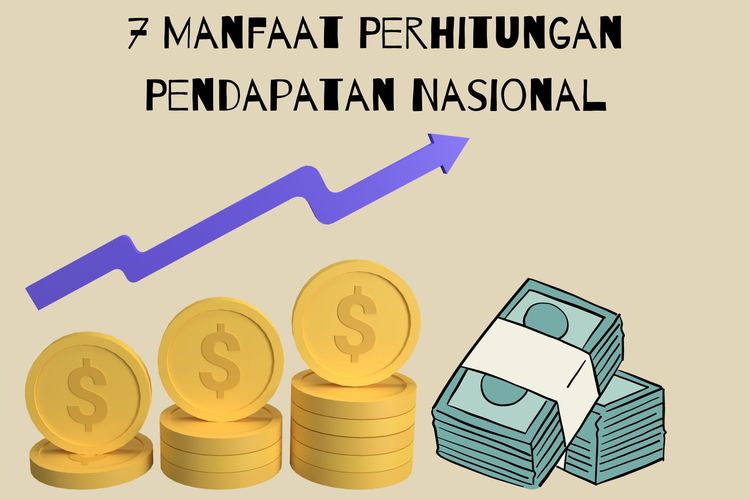 7 MANFAAT PERHITUNGAN PENDAPATAN NASIONAL

$

$

$